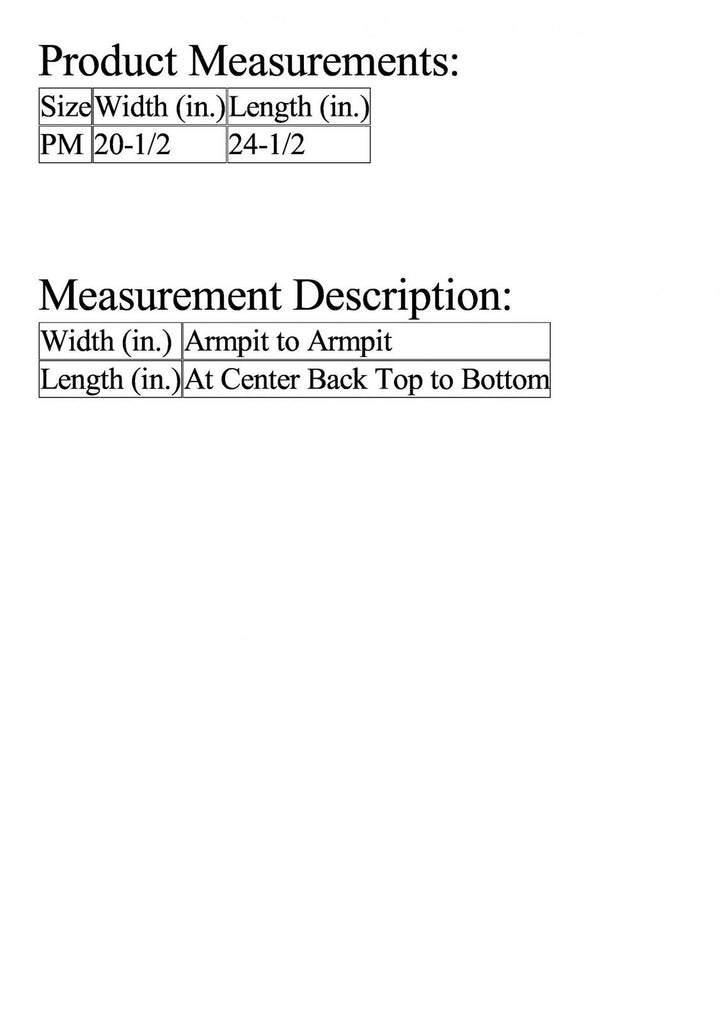 Product Measurements:

| Size | Width (in.) | Length (in.) |
|---|---|---|
| PM | 20-1/2 | 24-1/2 |

Measurement Description:

| Width (in.) | Armpit to Armpit |
|---|---|
| Length (in.) | At Center Back Top to Bottom |